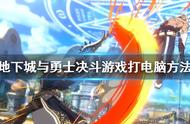 地下城与勇士决斗游戏打电脑方法